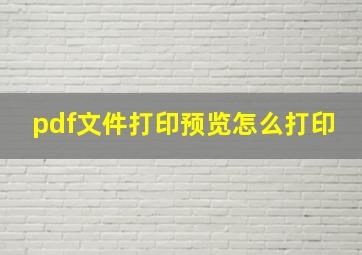 pdf文件打印预览怎么打印